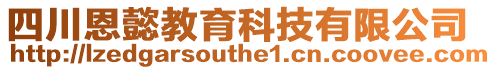 四川恩懿教育科技有限公司
http://lzedgarsouthe1.cn.coovee.com